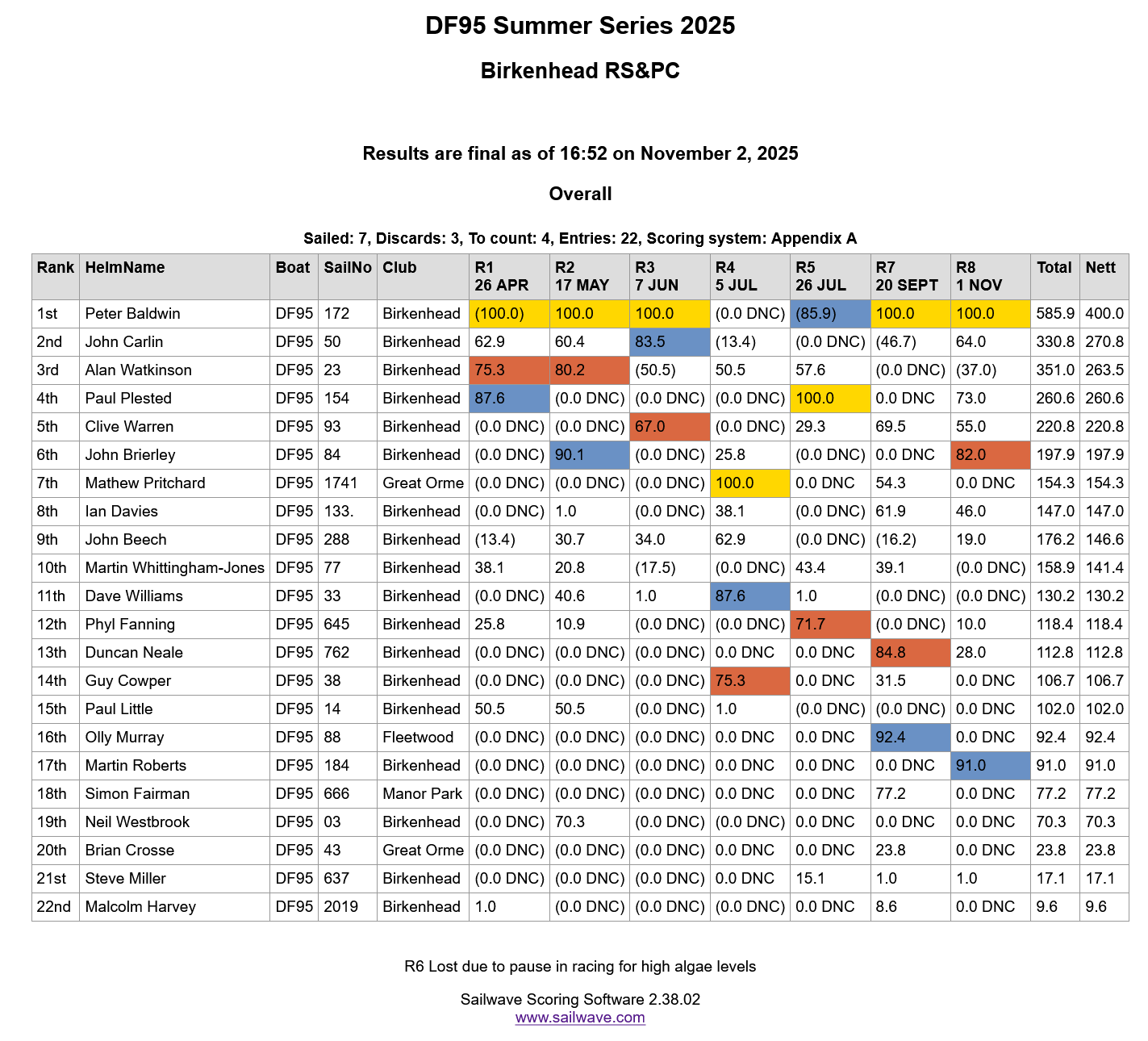 DF95 Summer Series 2025

Birkenhead RS&PC

Results are final as of 16:52 on November 2, 2025

Overall

Sailed: 7, Discards: 3, To count: 4, Entries: 22, Scoring system: Appendix A

| Rank | HelmName | Boat | SailNo | Club | R1 26 APR | R2 17 MAY | R3 7 JUN | R4 5 JUL | R5 26 JUL | R7 20 SEPT | R8 1 NOV | Total | Nett |
|---|---|---|---|---|---|---|---|---|---|---|---|---|---|
| 1st | Peter Baldwin | DF95 | 172 | Birkenhead | (100.0) | 100.0 | 100.0 | (0.0 DNC) | (85.9) | 100.0 | 100.0 | 585.9 | 400.0 |
| 2nd | John Carlin | DF95 | 50 | Birkenhead | 62.9 | 60.4 | 83.5 | (13.4) | (0.0 DNC) | (46.7) | 64.0 | 330.8 | 270.8 |
| 3rd | Alan Watkinson | DF95 | 23 | Birkenhead | 75.3 | 80.2 | (50.5) | 50.5 | 57.6 | (0.0 DNC) | (37.0) | 351.0 | 263.5 |
| 4th | Paul Plested | DF95 | 154 | Birkenhead | 87.6 | (0.0 DNC) | (0.0 DNC) | (0.0 DNC) | 100.0 | 0.0 DNC | 73.0 | 260.6 | 260.6 |
| 5th | Clive Warren | DF95 | 93 | Birkenhead | (0.0 DNC) | (0.0 DNC) | 67.0 | (0.0 DNC) | 29.3 | 69.5 | 55.0 | 220.8 | 220.8 |
| 6th | John Brierley | DF95 | 84 | Birkenhead | (0.0 DNC) | 90.1 | (0.0 DNC) | 25.8 | (0.0 DNC) | 0.0 DNC | 82.0 | 197.9 | 197.9 |
| 7th | Mathew Pritchard | DF95 | 1741 | Great Orme | (0.0 DNC) | (0.0 DNC) | (0.0 DNC) | 100.0 | 0.0 DNC | 54.3 | 0.0 DNC | 154.3 | 154.3 |
| 8th | Ian Davies | DF95 | 133. | Birkenhead | (0.0 DNC) | 1.0 | (0.0 DNC) | 38.1 | (0.0 DNC) | 61.9 | 46.0 | 147.0 | 147.0 |
| 9th | John Beech | DF95 | 288 | Birkenhead | (13.4) | 30.7 | 34.0 | 62.9 | (0.0 DNC) | (16.2) | 19.0 | 176.2 | 146.6 |
| 10th | Martin Whittingham-Jones | DF95 | 77 | Birkenhead | 38.1 | 20.8 | (17.5) | (0.0 DNC) | 43.4 | 39.1 | (0.0 DNC) | 158.9 | 141.4 |
| 11th | Dave Williams | DF95 | 33 | Birkenhead | (0.0 DNC) | 40.6 | 1.0 | 87.6 | 1.0 | (0.0 DNC) | (0.0 DNC) | 130.2 | 130.2 |
| 12th | Phyl Fanning | DF95 | 645 | Birkenhead | 25.8 | 10.9 | (0.0 DNC) | (0.0 DNC) | 71.7 | (0.0 DNC) | 10.0 | 118.4 | 118.4 |
| 13th | Duncan Neale | DF95 | 762 | Birkenhead | (0.0 DNC) | (0.0 DNC) | (0.0 DNC) | 0.0 DNC | 0.0 DNC | 84.8 | 28.0 | 112.8 | 112.8 |
| 14th | Guy Cowper | DF95 | 38 | Birkenhead | (0.0 DNC) | (0.0 DNC) | (0.0 DNC) | 75.3 | 0.0 DNC | 31.5 | 0.0 DNC | 106.7 | 106.7 |
| 15th | Paul Little | DF95 | 14 | Birkenhead | 50.5 | 50.5 | (0.0 DNC) | 1.0 | (0.0 DNC) | (0.0 DNC) | 0.0 DNC | 102.0 | 102.0 |
| 16th | Olly Murray | DF95 | 88 | Fleetwood | (0.0 DNC) | (0.0 DNC) | (0.0 DNC) | 0.0 DNC | 0.0 DNC | 92.4 | 0.0 DNC | 92.4 | 92.4 |
| 17th | Martin Roberts | DF95 | 184 | Birkenhead | (0.0 DNC) | (0.0 DNC) | (0.0 DNC) | 0.0 DNC | 0.0 DNC | 0.0 DNC | 91.0 | 91.0 | 91.0 |
| 18th | Simon Fairman | DF95 | 666 | Manor Park | (0.0 DNC) | (0.0 DNC) | (0.0 DNC) | 0.0 DNC | 0.0 DNC | 77.2 | 0.0 DNC | 77.2 | 77.2 |
| 19th | Neil Westbrook | DF95 | 03 | Birkenhead | (0.0 DNC) | 70.3 | (0.0 DNC) | (0.0 DNC) | 0.0 DNC | 0.0 DNC | 0.0 DNC | 70.3 | 70.3 |
| 20th | Brian Crosse | DF95 | 43 | Great Orme | (0.0 DNC) | (0.0 DNC) | (0.0 DNC) | 0.0 DNC | 0.0 DNC | 23.8 | 0.0 DNC | 23.8 | 23.8 |
| 21st | Steve Miller | DF95 | 637 | Birkenhead | (0.0 DNC) | (0.0 DNC) | (0.0 DNC) | 0.0 DNC | 15.1 | 1.0 | 1.0 | 17.1 | 17.1 |
| 22nd | Malcolm Harvey | DF95 | 2019 | Birkenhead | 1.0 | (0.0 DNC) | (0.0 DNC) | (0.0 DNC) | 0.0 DNC | 8.6 | 0.0 DNC | 9.6 | 9.6 |

R6 Lost due to pause in racing for high algae levels

Sailwave Scoring Software 2.38.02
www.sailwave.com